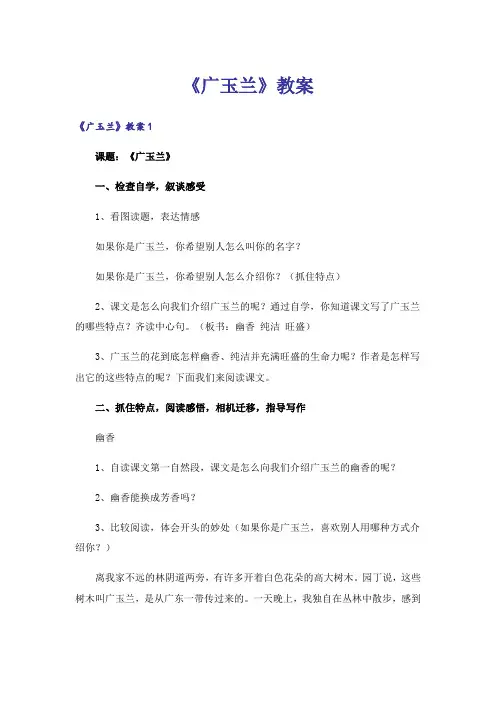 《广玉兰》教案

《广玉兰》教案1

课题：《广玉兰》

一、检查自学，叙谈感受

1、看图读题，表达情感

如果你是广玉兰，你希望别人怎么叫你的名字？

如果你是广玉兰，你希望别人怎么介绍你？（抓住特点）

2、课文是怎么向我们介绍广玉兰的呢？通过自学，你知道课文写了广玉兰的哪些特点？齐读中心句。（板书：幽香 纯洁 旺盛）

3、广玉兰的花到底怎样幽香、纯洁并充满旺盛的生命力呢？作者是怎样写出它的这些特点的呢？下面我们来阅读课文。

二、抓住特点，阅读感悟，相机迁移，指导写作

幽香

1、自读课文第一自然段，课文是怎么向我们介绍广玉兰的幽香的呢？

2、幽香能换成芳香吗？

3、比较阅读，体会开头的妙处（如果你是广玉兰，喜欢别人用哪种方式介绍你？）

离我家不远的林阴道两旁，有许多开着白色花朵的高大树木。园丁说，这些树木叫广玉兰，是从广东一带传过来的。一天晚上，我独自在丛林中散步，感到